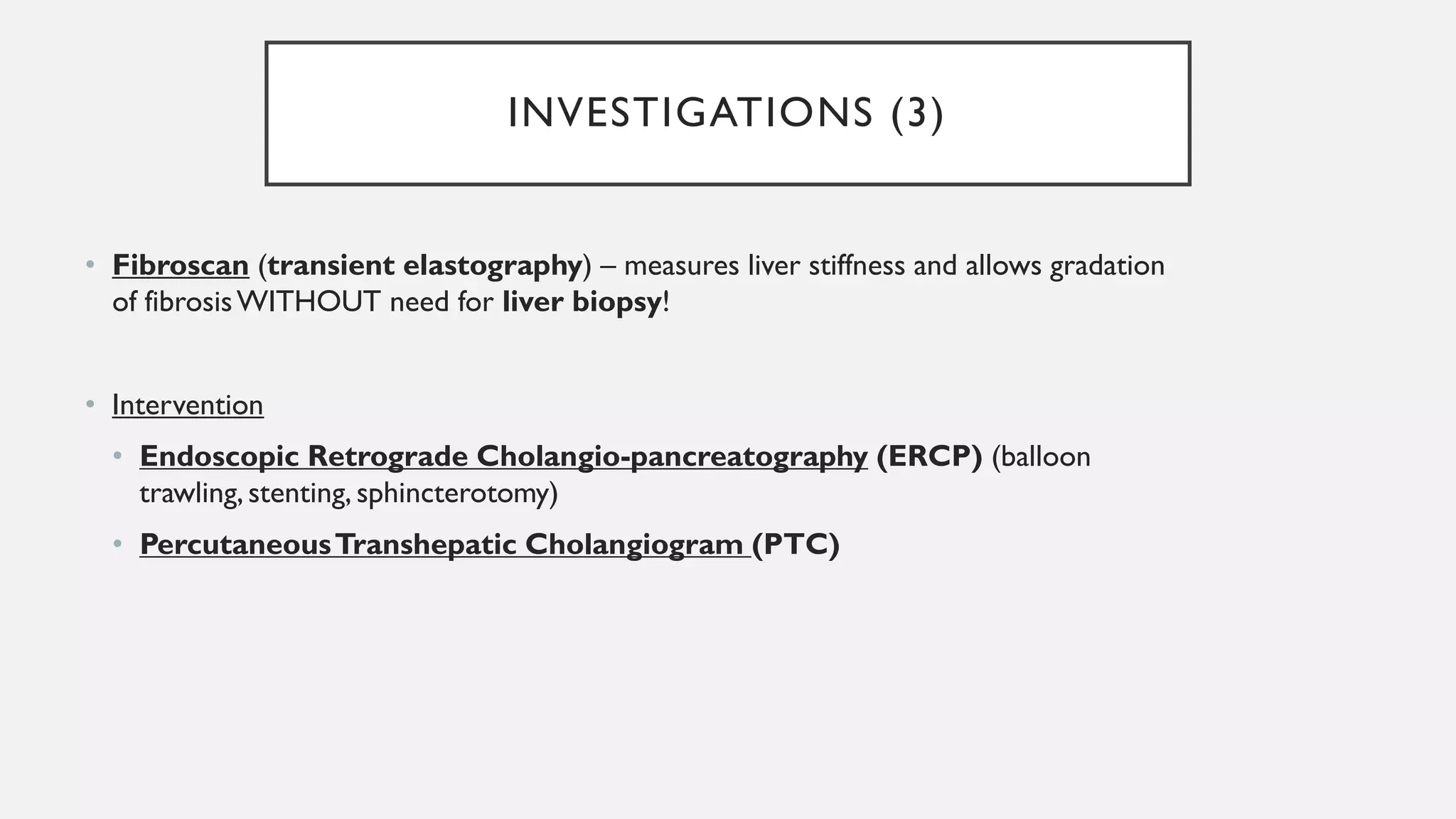 INVESTIGATIONS (3)

• Fibroscan (transient elastography) – measures liver stiffness and allows gradation of fibrosis WITHOUT need for liver biopsy!

• Intervention
  • Endoscopic Retrograde Cholangio-pancreatography (ERCP) (balloon trawling, stenting, sphincterotomy)
  • Percutaneous Transhepatic Cholangiogram (PTC)